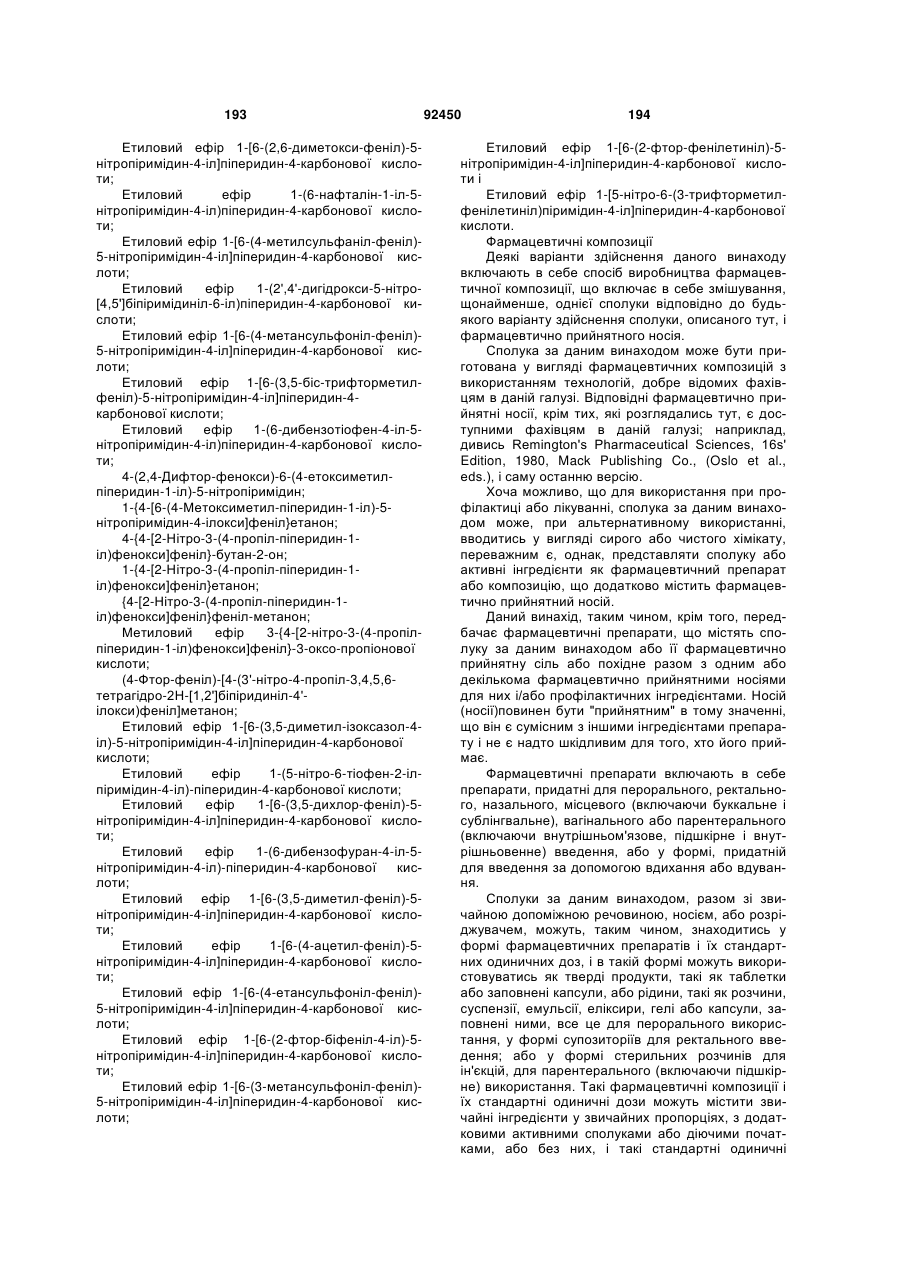 193 92450 194

Етиловий ефір 1-[6-(2,6-диметокси-феніл)-5-нітропіримідин-4-іл]піперидин-4-карбонової кислоти;

Етиловий ефір 1-(6-нафталін-1-іл-5-нітропіримідин-4-іл)піперидин-4-карбонової кислоти;

Етиловий ефір 1-[6-(4-метилсульфаніл-феніл)-5-нітропіримідин-4-іл]піперидин-4-карбонової кислоти;

Етиловий ефір 1-(2',4'-дигідрокси-5-нітро-[4,5']біпіримідиніл-6-іл)піперидин-4-карбонової кислоти;

Етиловий ефір 1-[6-(4-метансульфоніл-феніл)-5-нітропіримідин-4-іл]піперидин-4-карбонової кислоти;

Етиловий ефір 1-[6-(3,5-біс-трифторметил-феніл)-5-нітропіримідин-4-іл]піперидин-4-карбонової кислоти;

Етиловий ефір 1-(6-дибензотіофен-4-іл-5-нітропіримідин-4-іл)піперидин-4-карбонової кислоти;

4-(2,4-Дифтор-фенокси)-6-(4-етоксиметил-піперидин-1-іл)-5-нітропіримідин;

1-{4-[6-(4-Метоксиметил-піперидин-1-іл)-5-нітропіримідин-4-ілокси]феніл}етанон;

4-{4-[2-Нітро-3-(4-пропіл-піперидин-1-іл)фенокси]феніл}-бутан-2-он;

1-{4-[2-Нітро-3-(4-пропіл-піперидин-1-іл)фенокси]феніл}етанон;

{4-[2-Нітро-3-(4-пропіл-піперидин-1-іл)фенокси]феніл}феніл-метанон;

Метиловий ефір 3-{4-[2-нітро-3-(4-пропіл-піперидин-1-іл)фенокси]феніл}-3-оксо-пропіонової кислоти;

(4-Фтор-феніл)-[4-(3'-нітро-4-пропіл-3,4,5,6-тетрагідро-2Н-[1,2']біпіридиніл-4'-ілокси)феніл]метанон;

Етиловий ефір 1-[6-(3,5-диметил-ізоксазол-4-іл)-5-нітропіримідин-4-іл]піперидин-4-карбонової кислоти;

Етиловий ефір 1-(5-нітро-6-тіофен-2-іл-піримідин-4-іл)-піперидин-4-карбонової кислоти;

Етиловий ефір 1-[6-(3,5-дихлор-феніл)-5-нітропіримідин-4-іл]піперидин-4-карбонової кислоти;

Етиловий ефір 1-(6-дибензофуран-4-іл-5-нітропіримідин-4-іл)-піперидин-4-карбонової кислоти;

Етиловий ефір 1-[6-(3,5-диметил-феніл)-5-нітропіримідин-4-іл]піперидин-4-карбонової кислоти;

Етиловий ефір 1-[6-(4-ацетил-феніл)-5-нітропіримідин-4-іл]піперидин-4-карбонової кислоти;

Етиловий ефір 1-[6-(4-етансульфоніл-феніл)-5-нітропіримідин-4-іл]піперидин-4-карбонової кислоти;

Етиловий ефір 1-[6-(2-фтор-біфеніл-4-іл)-5-нітропіримідин-4-іл]піперидин-4-карбонової кислоти;

Етиловий ефір 1-[6-(3-метансульфоніл-феніл)-5-нітропіримідин-4-іл]піперидин-4-карбонової кислоти;

Етиловий ефір 1-[6-(2-фтор-фенілетиніл)-5-нітропіримідин-4-іл]піперидин-4-карбонової кислоти і

Етиловий ефір 1-[5-нітро-6-(3-трифторметил-фенілетиніл)піримідин-4-іл]піперидин-4-карбонової кислоти.

Фармацевтичні композиції

Деякі варіанти здійснення даного винаходу включають в себе спосіб виробництва фармацевтичної композиції, що включає в себе змішування, щонайменше, однієї сполуки відповідно до будь-якого варіанту здійснення сполуки, описаного тут, і фармацевтично прийнятного носія.

Сполука за даним винаходом може бути приготована у вигляді фармацевтичних композицій з використанням технологій, добре відомих фахівцям в даній галузі. Відповідні фармацевтично прийнятні носії, крім тих, які розглядались тут, є доступними фахівцям в даній галузі; наприклад, дивись Remington's Pharmaceutical Sciences, 16s' Edition, 1980, Mack Publishing Co., (Oslo et al., eds.), і саму останню версію.

Хоча можливо, що для використання при профілактиці або лікуванні, сполука за даним винаходом може, при альтернативному використанні, вводитись у вигляді сирого або чистого хімікату, переважним є, однак, представляти сполуку або активні інгредієнти як фармацевтичний препарат або композицію, що додатково містить фармацевтично прийнятний носій.

Даний винахід, таким чином, крім того, передбачає фармацевтичні препарати, що містять сполуку за даним винаходом або її фармацевтично прийнятну сіль або похідне разом з одним або декількома фармацевтично прийнятними носіями для них і/або профілактичних інгредієнтами. Носій (носії)повинен бути "прийнятним" в тому значенні, що він є сумісним з іншими інгредієнтами препарату і не є надто шкідливим для того, хто його приймає.

Фармацевтичні препарати включають в себе препарати, придатні для перорального, ректального, назального, місцевого (включаючи буккальне і сублінгвальне), вагінального або парентерального (включаючи внутрішньом'язове, підшкірне і внутрішньовенне) введення, або у формі, придатній для введення за допомогою вдихання або вдування.

Сполуки за даним винаходом, разом зі звичайною допоміжною речовиною, носієм, або розріджувачем, можуть, таким чином, знаходитись у формі фармацевтичних препаратів і їх стандартних одиничних доз, і в такій формі можуть використовуватись як тверді продукти, такі як таблетки або заповнені капсули, або рідини, такі як розчини, суспензії, емульсії, еліксири, гелі або капсули, заповнені ними, все це для перорального використання, у формі супозиторіїв для ректального введення; або у формі стерильних розчинів для ін'єкцій, для парентерального (включаючи підшкірне) використання. Такі фармацевтичні композиції і їх стандартні одиничні дози можуть містити звичайні інгредієнти у звичайних пропорціях, з додатковими активними сполуками або діючими початками, або без них, і такі стандартні одиничні